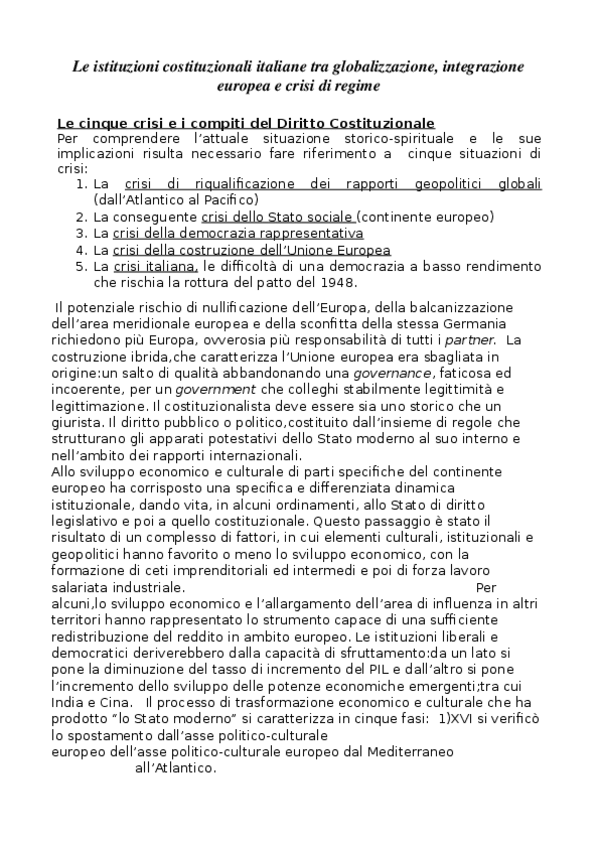 Le istituzioni costituzionali italiane tra globalizzazione, integrazione europea e crisi di regime

Le cinque crisi e i compiti del Diritto Costituzionale
Per comprendere l'attuale situazione storico-spirituale e le sue implicazioni risulta necessario fare riferimento a cinque situazioni di crisi:
1. La crisi di riqualificazione dei rapporti geopolitici globali (dall'Atlantico al Pacifico)
2. La conseguente crisi dello Stato sociale (continente europeo)
3. La crisi della democrazia rappresentativa
4. La crisi della costruzione dell'Unione Europea
5. La crisi italiana, le difficoltà di una democrazia a basso rendimento che rischia la rottura del patto del 1948.

Il potenziale rischio di nullificazione dell'Europa, della balcanizzazione dell'area meridionale europea e della sconfitta della stessa Germania richiedono più Europa, ovverosia più responsabilità di tutti i partner. La costruzione ibrida,che caratterizza l'Unione europea era sbagliata in origine:un salto di qualità abbandonando una governance, faticosa ed incoerente, per un government che colleghi stabilmente legittimità e legittimazione. Il costituzionalista deve essere sia uno storico che un giurista. Il diritto pubblico o politico,costituito dall'insieme di regole che strutturano gli apparati potestativi dello Stato moderno al suo interno e nell'ambito dei rapporti internazionali.
Allo sviluppo economico e culturale di parti specifiche del continente europeo ha corrisposto una specifica e differenziata dinamica istituzionale, dando vita, in alcuni ordinamenti, allo Stato di diritto legislativo e poi a quello costituzionale. Questo passaggio è stato il risultato di un complesso di fattori, in cui elementi culturali, istituzionali e geopolitici hanno favorito o meno lo sviluppo economico, con la formazione di ceti imprenditoriali ed intermedi e poi di forza lavoro salariata industriale. Per alcuni,lo sviluppo economico e l'allargamento dell'area di influenza in altri territori hanno rappresentato lo strumento capace di una sufficiente redistribuzione del reddito in ambito europeo. Le istituzioni liberali e democratici deriverebbero dalla capacità di sfruttamento:da un lato si pone la diminuzione del tasso di incremento del PIL e dall'altro si pone l'incremento dello sviluppo delle potenze economiche emergenti;tra cui India e Cina. Il processo di trasformazione economico e culturale che ha prodotto "lo Stato moderno" si caratterizza in cinque fasi: 1)XVI si verificò lo spostamento dall'asse politico-culturale
europeo dell'asse politico-culturale europeo dal Mediterraneo all'Atlantico.